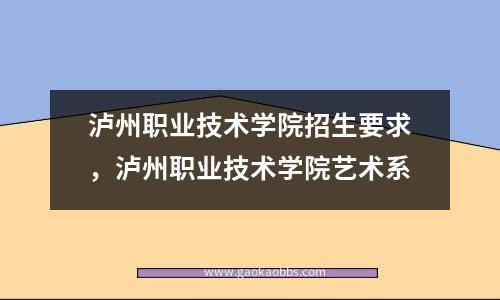 泸州职业技术学院招生要求，泸州职业技术学院艺术系

www.gaokaobbs.com